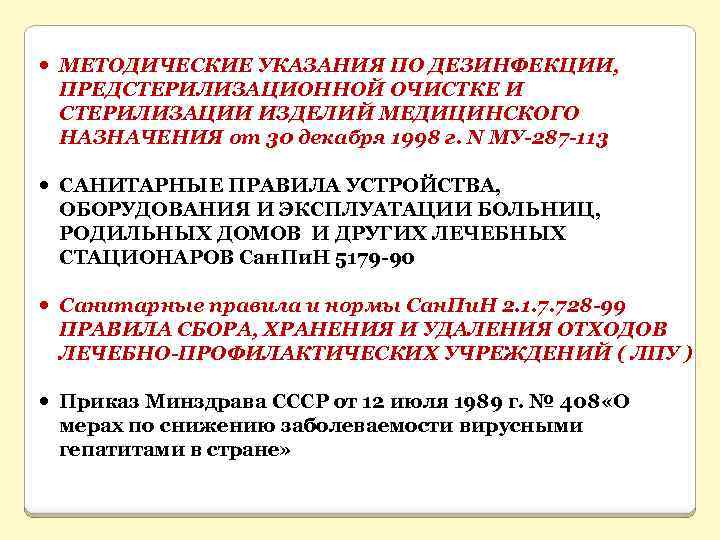 • МЕТОДИЧЕСКИЕ УКАЗАНИЯ ПО ДЕЗИНФЕКЦИИ, ПРЕДСТЕРИЛИЗАЦИОННОЙ ОЧИСТКЕ И СТЕРИЛИЗАЦИИ ИЗДЕЛИЙ МЕДИЦИНСКОГО НАЗНАЧЕНИЯ от 30 декабря 1998 г. N МУ-287-113

• САНИТАРНЫЕ ПРАВИЛА УСТРОЙСТВА, ОБОРУДОВАНИЯ И ЭКСПЛУАТАЦИИ БОЛЬНИЦ, РОДИЛЬНЫХ ДОМОВ И ДРУГИХ ЛЕЧЕБНЫХ СТАЦИОНАРОВ СанПиН 5179-90

• Санитарные правила и нормы СанПиН 2.1.7.728-99 ПРАВИЛА СБОРА, ХРАНЕНИЯ И УДАЛЕНИЯ ОТХОДОВ ЛЕЧЕБНО-ПРОФИЛАКТИЧЕСКИХ УЧРЕЖДЕНИЙ ( ЛПУ )

• Приказ Минздрава СССР от 12 июля 1989 г. № 408«О мерах по снижению заболеваемости вирусными гепатитами в стране»